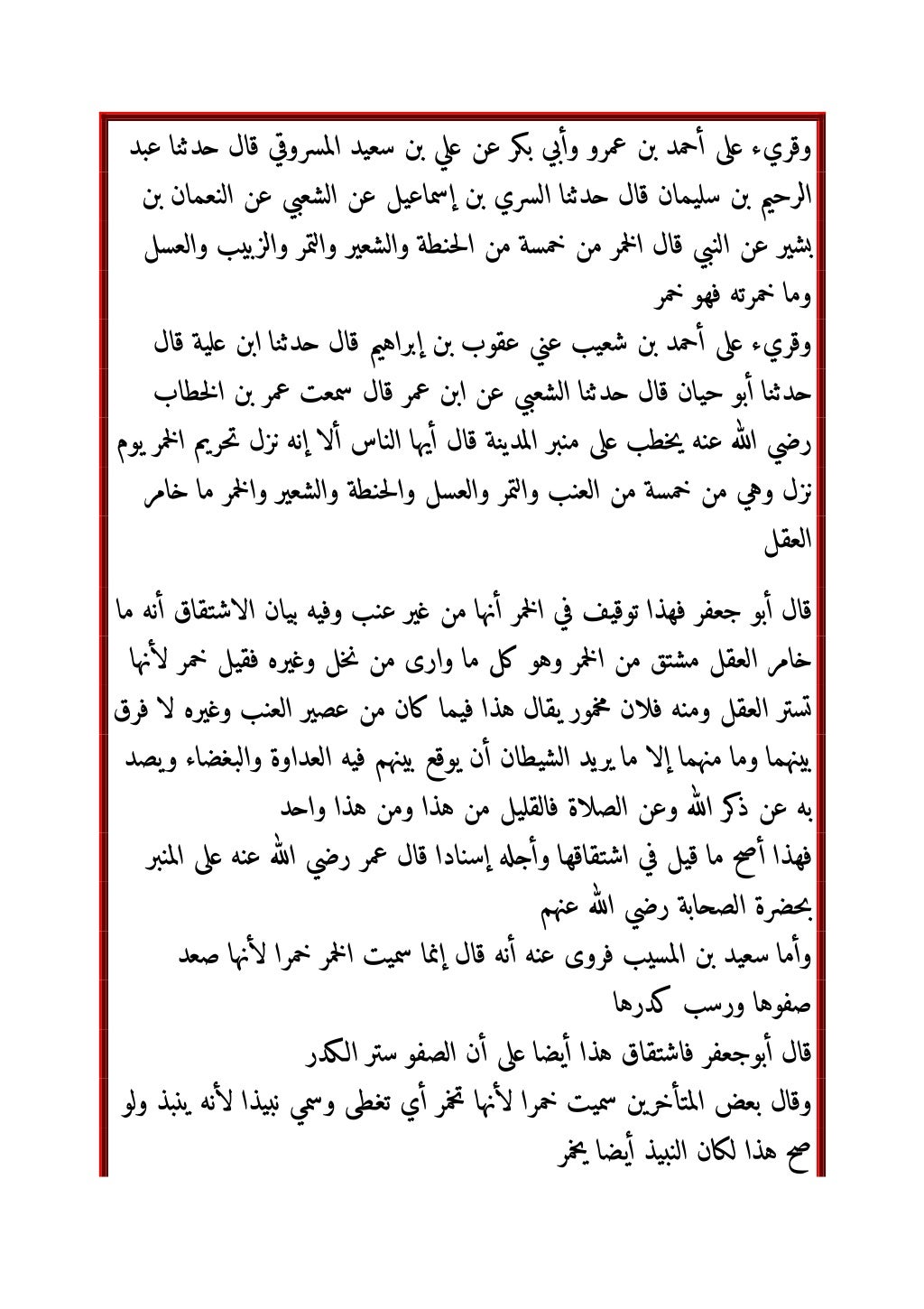 وقريء على أحمد بن عمرو وأبي بكر عن علي بن سعيد المسروقي قال حدثنا عبد الرحيم بن سليمان قال حدثنا السري بن إسماعيل عن الشعبي عن النعمان بن بشير عن النبي قال الخمر من خمسة من الحنطة والشعير والتمر والزبيب والعسل وما خمرته فهو خمر
وقريء على أحمد بن شعيب عني عقوب بن إبراهيم قال حدثنا ابن علية قال حدثنا أبو حيان قال حدثنا الشعبي عن ابن عمر قال سمعت عمر بن الخطاب رضي الله عنه يخطب على منبر المدينة قال أيها الناس ألا إنه نزل تحريم الخمر يوم نزل وهي من خمسة من العنب والتمر والعسل والحنطة والشعير والخمر ما خامر العقل

قال أبو جعفر فهذا توقيف في الخمر أنها من غير عنب وفيه بيان الاشتقاق أنه ما خامر العقل مشتق من الخمر وهو كل ما وارى من نخل وغيره فقيل خمر لأنها تستر العقل ومنه فلان مخمور يقال هذا فيما كان من عصير العنب وغيره لا فرق بينهما وما منهما إلا ما يريد الشيطان أن يوقع بينهم فيه العداوة والبغضاء ويصد به عن ذكر الله وعن الصلاة فالقليل من هذا ومن هذا واحد
فهذا أصح ما قيل في اشتقاقها وأجله إسنادا قال عمر رضي الله عنه على المنبر بحضرة الصحابة رضي الله عنهم
وأما سعيد بن المسيب فروى عنه أنه قال إنما سميت الخمر خمرا لأنها صعد صفوها ورسب كدرها
قال أبوجعفر فاشتقاق هذا أيضا على أن الصفو ستر الكدر
وقال بعض المتأخرين سميت خمرا لأنها تخمر أي تغطى وسمي نبيذا لأنه ينبذ ولو صح هذا لكان النبيذ أيضا يخمر